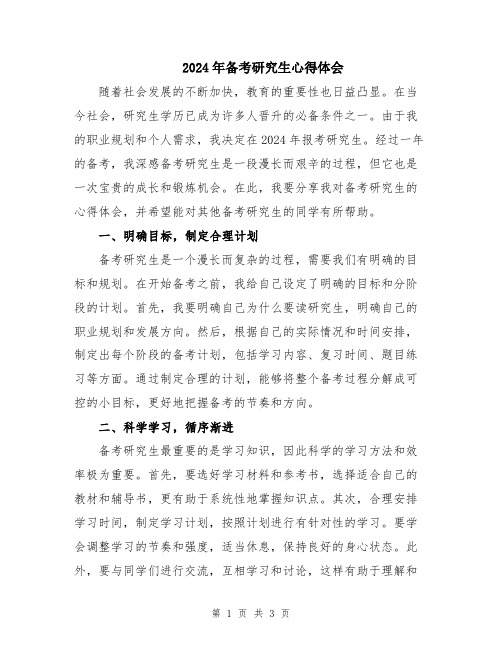 2024年备考研究生心得体会

随着社会发展的不断加快，教育的重要性也日益凸显。在当今社会，研究生学历已成为许多人晋升的必备条件之一。由于我的职业规划和个人需求，我决定在2024年报考研究生。经过一年的备考，我深感备考研究生是一段漫长而艰辛的过程，但它也是一次宝贵的成长和锻炼机会。在此，我要分享我对备考研究生的心得体会，并希望能对其他备考研究生的同学有所帮助。

一、明确目标，制定合理计划

备考研究生是一个漫长而复杂的过程，需要我们有明确的目标和规划。在开始备考之前，我给自己设定了明确的目标和分阶段的计划。首先，我要明确自己为什么要读研究生，明确自己的职业规划和发展方向。然后，根据自己的实际情况和时间安排，制定出每个阶段的备考计划，包括学习内容、复习时间、题目练习等方面。通过制定合理的计划，能够将整个备考过程分解成可控的小目标，更好地把握备考的节奏和方向。

二、科学学习，循序渐进

备考研究生最重要的是学习知识，因此科学的学习方法和效率极为重要。首先，要选好学习材料和参考书，选择适合自己的教材和辅导书，更有助于系统性地掌握知识点。其次，合理安排学习时间，制定学习计划，按照计划进行有针对性的学习。要学会调整学习的节奏和强度，适当休息，保持良好的身心状态。此外，要与同学们进行交流，互相学习和讨论，这样有助于理解和

第 1 页 共 3 页